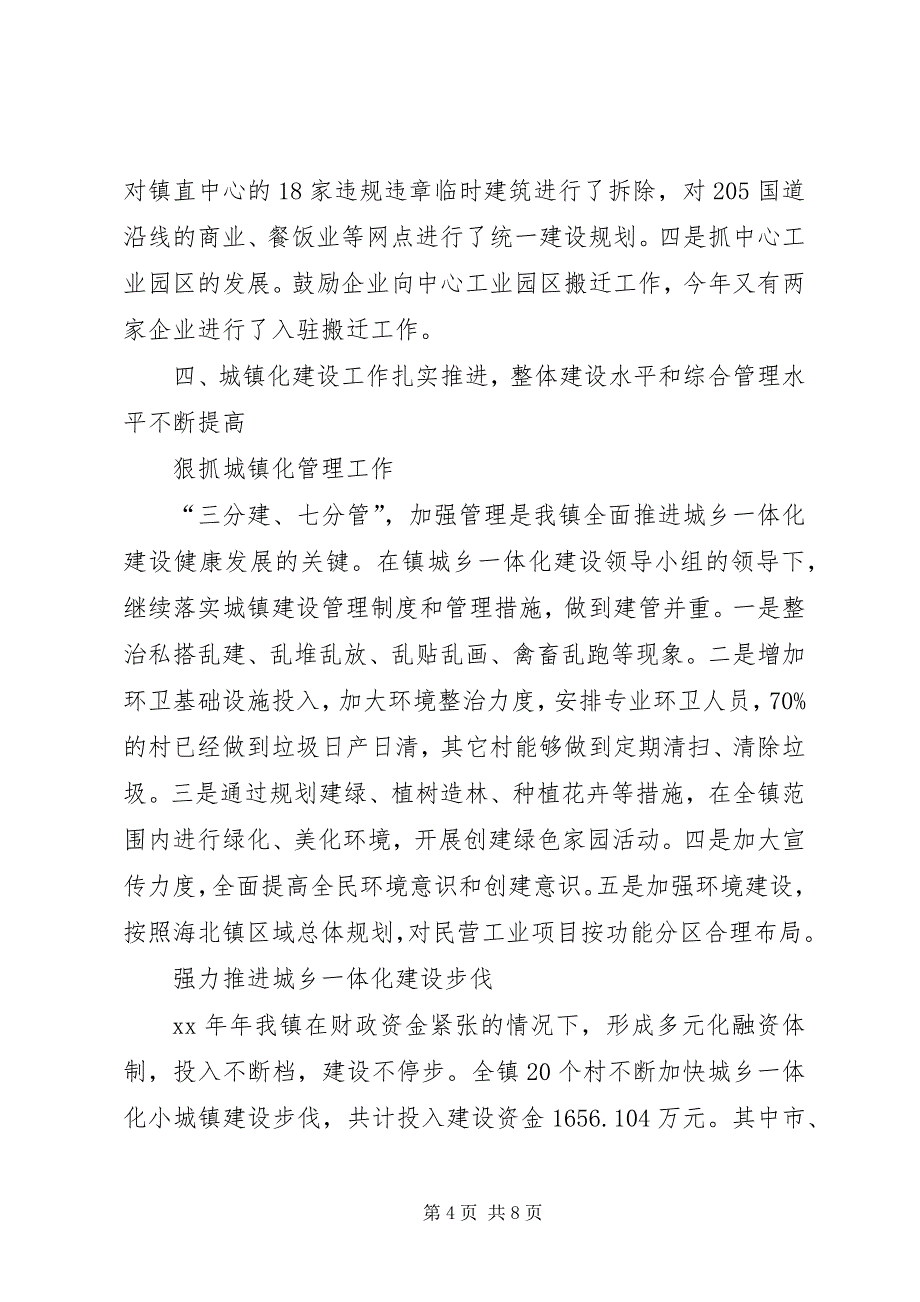 对镇直中心的18家违规违章临时建筑进行了拆除，对205国道沿线的商业、餐饭业等网点进行了统一建设规划。四是抓中心工业园区的发展。鼓励企业向中心工业园区搬迁工作，今年又有两家企业进行了入驻搬迁工作。

四、城镇化建设工作扎实推进，整体建设水平和综合管理水平不断提高

狠抓城镇化管理工作

“三分建、七分管”，加强管理是我镇全面推进城乡一体化建设健康发展的关键。在镇城乡一体化建设领导小组的领导下，继续落实城镇建设管理制度和管理措施，做到建管并重。一是整治私搭乱建、乱堆乱放、乱贴乱画、禽畜乱跑等现象。二是增加环卫基础设施投入，加大环境整治力度，安排专业环卫人员，70%的村已经做到垃圾日产日清，其它村能够做到定期清扫、清除垃圾。三是通过规划建绿、植树造林、种植花卉等措施，在全镇范围内进行绿化、美化环境，开展创建绿色家园活动。四是加大宣传力度，全面提高全民环境意识和创建意识。五是加强环境建设，按照海北镇区域总体规划，对民营工业项目按功能分区合理布局。

强力推进城乡一体化建设步伐

xx年年我镇在财政资金紧张的情况下，形成多元化融资体制，投入不断档，建设不停步。全镇20个村不断加快城乡一体化小城镇建设步伐，共计投入建设资金1656.104万元。其中市、

第4页 共8页